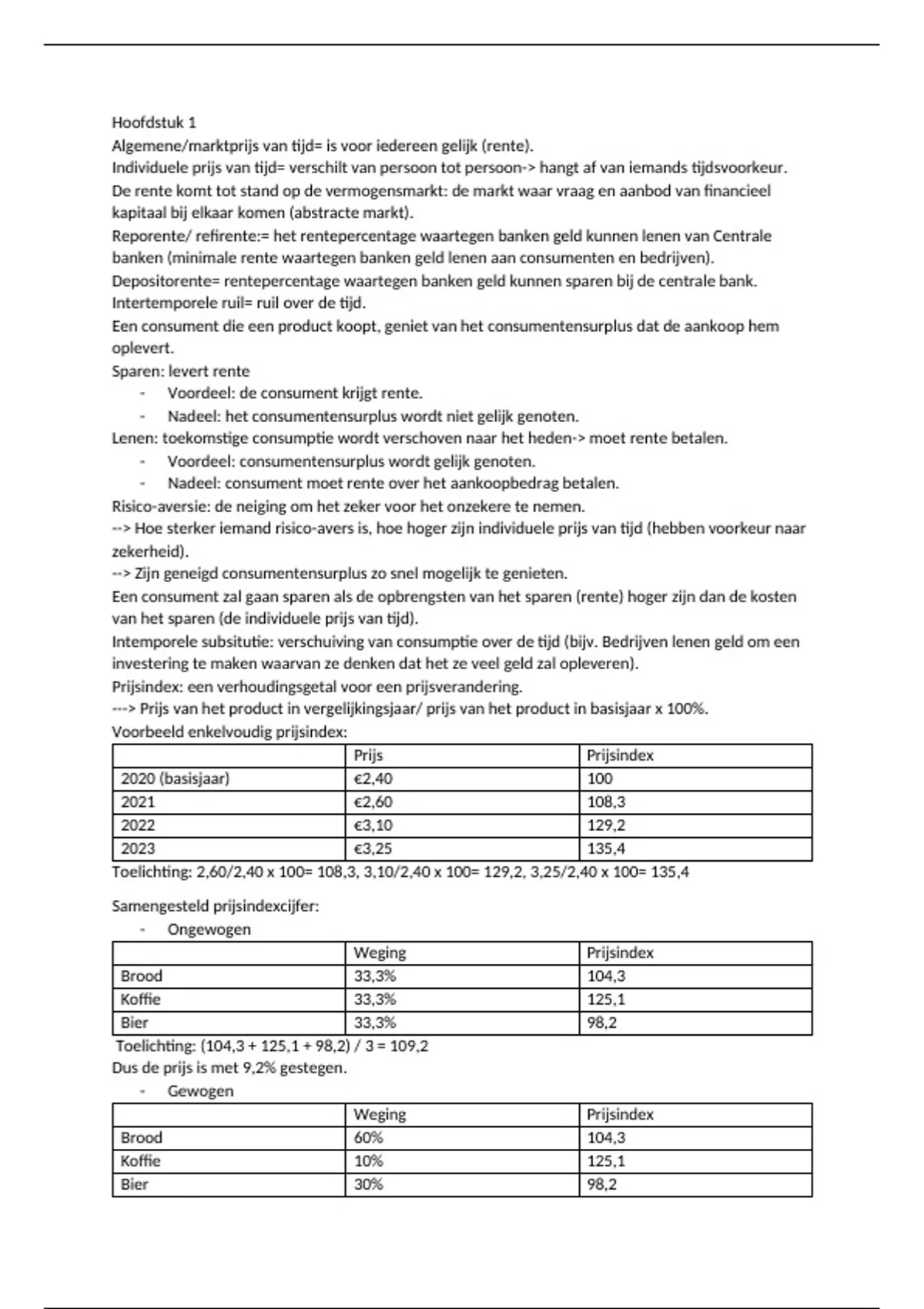 Hoofdstuk 1
Algemene/marktprijs van tijd= is voor iedereen gelijk (rente).
Individuele prijs van tijd= verschilt van persoon tot persoon-> hangt af van iemands tijdsvoorkeur.
De rente komt tot stand op de vermogensmarkt: de markt waar vraag en aanbod van financieel kapitaal bij elkaar komen (abstracte markt).
Reporente/ refirente:= het rentepercentage waartegen banken geld kunnen lenen van Centrale banken (minimale rente waartegen banken geld lenen aan consumenten en bedrijven).
Depositorente= rentepercentage waartegen banken geld kunnen sparen bij de centrale bank.
Intertemporele ruil= ruil over de tijd.
Een consument die een product koopt, geniet van het consumentensurplus dat de aankoop hem oplevert.
Sparen: levert rente
- Voordeel: de consument krijgt rente.
- Nadeel: het consumentensurplus wordt niet gelijk genoten.
Lenen: toekomstige consumptie wordt verschoven naar het heden-> moet rente betalen.
- Voordeel: consumentensurplus wordt gelijk genoten.
- Nadeel: consument moet rente over het aankoopbedrag betalen.
Risico-aversie: de neiging om het zeker voor het onzekere te nemen.
--> Hoe sterker iemand risico-avers is, hoe hoger zijn individuele prijs van tijd (hebben voorkeur naar zekerheid).
--> Zijn geneigd consumentensurplus zo snel mogelijk te genieten.
Een consument zal gaan sparen als de opbrengsten van het sparen (rente) hoger zijn dan de kosten van het sparen (de individuele prijs van tijd).
Intemporele subsitutie: verschuiving van consumptie over de tijd (bijv. Bedrijven lenen geld om een investering te maken waarvan ze denken dat het ze veel geld zal opleveren).
Prijsindex: een verhoudingsgetal voor een prijsverandering.
---> Prijs van het product in vergelijkingsjaar/ prijs van het product in basisjaar x 100%.
Voorbeeld enkelvoudig prijsindex:

| | Prijs | Prijsindex |
|---|---|---|
| 2020 (basisjaar) | €2,40 | 100 |
| 2021 | €2,60 | 108,3 |
| 2022 | €3,10 | 129,2 |
| 2023 | €3,25 | 135,4 |

Toelichting: 2,60/2,40 x 100= 108,3, 3,10/2,40 x 100= 129,2, 3,25/2,40 x 100= 135,4

Samengesteld prijsindexcijfer:
- Ongewogen

| | Weging | Prijsindex |
|---|---|---|
| Brood | 33,3% | 104,3 |
| Koffie | 33,3% | 125,1 |
| Bier | 33,3% | 98,2 |

Toelichting: (104,3 + 125,1 + 98,2) / 3 = 109,2
Dus de prijs is met 9,2% gestegen.
- Gewogen

| | Weging | Prijsindex |
|---|---|---|
| Brood | 60% | 104,3 |
| Koffie | 10% | 125,1 |
| Bier | 30% | 98,2 |